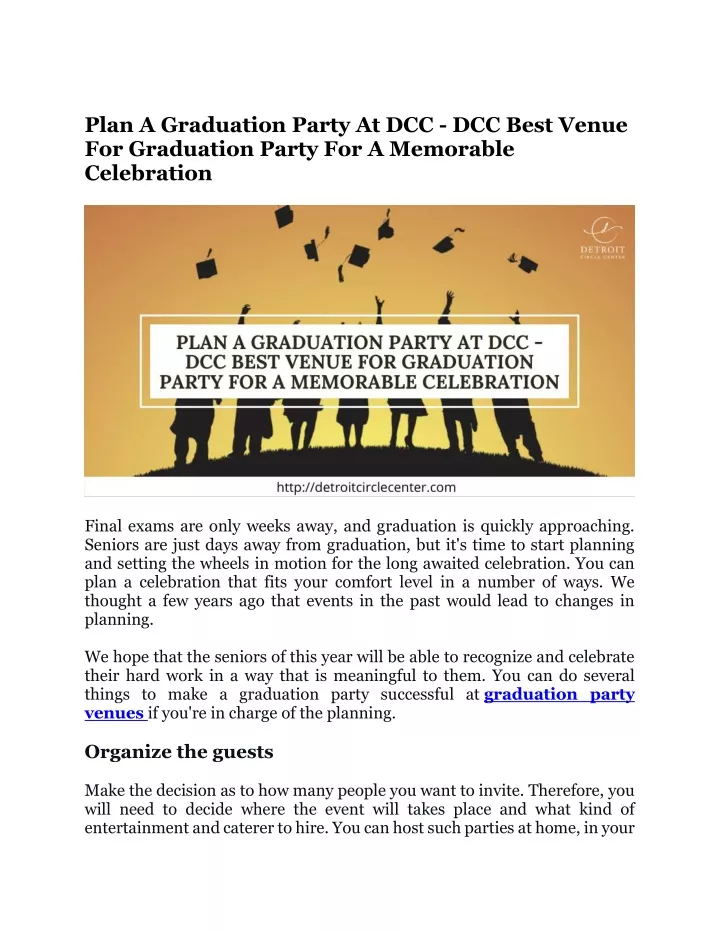 Plan A Graduation Party At DCC - DCC Best Venue For Graduation Party For A Memorable Celebration

DETROIT
CIRCLE CENTER

PLAN A GRADUATION PARTY AT DCC - DCC BEST VENUE FOR GRADUATION PARTY FOR A MEMORABLE CELEBRATION

http://detroitcirclecenter.com

Final exams are only weeks away, and graduation is quickly approaching. Seniors are just days away from graduation, but it's time to start planning and setting the wheels in motion for the long awaited celebration. You can plan a celebration that fits your comfort level in a number of ways. We thought a few years ago that events in the past would lead to changes in planning.

We hope that the seniors of this year will be able to recognize and celebrate their hard work in a way that is meaningful to them. You can do several things to make a graduation party successful at graduation party venues if you're in charge of the planning.

Organize the guests

Make the decision as to how many people you want to invite. Therefore, you will need to decide where the event will takes place and what kind of entertainment and caterer to hire. You can host such parties at home, in your